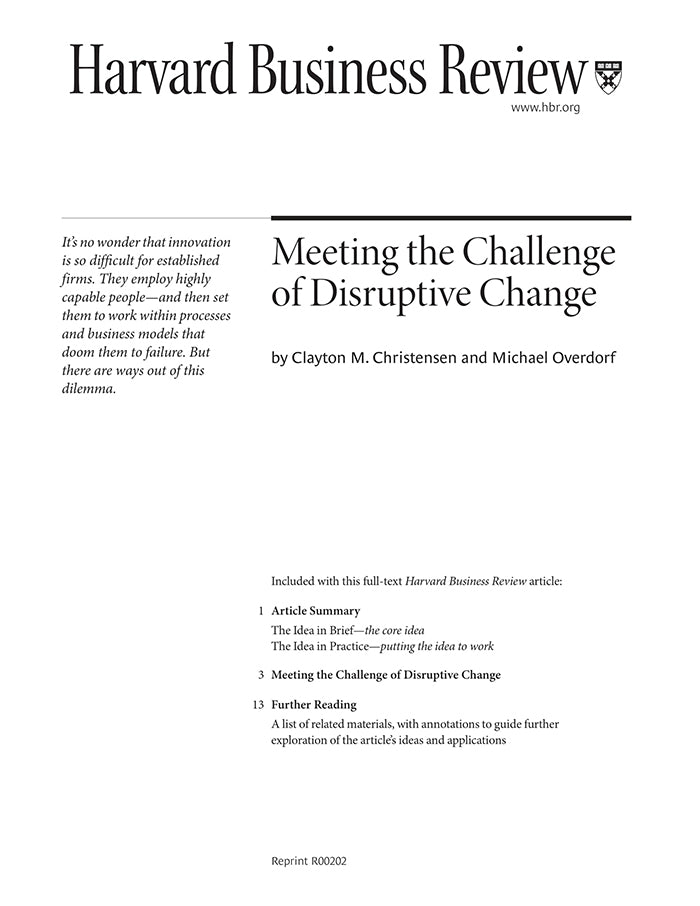 Harvard Business Review

www.hbr.org

It's no wonder that innovation is so difficult for established firms. They employ highly capable people—and then set them to work within processes and business models that doom them to failure. But there are ways out of this dilemma.

Meeting the Challenge of Disruptive Change

by Clayton M. Christensen and Michael Overdorf

Included with this full-text Harvard Business Review article:

1 Article Summary
The Idea in Brief—the core idea
The Idea in Practice—putting the idea to work

3 Meeting the Challenge of Disruptive Change

13 Further Reading
A list of related materials, with annotations to guide further exploration of the article's ideas and applications

Reprint R00202